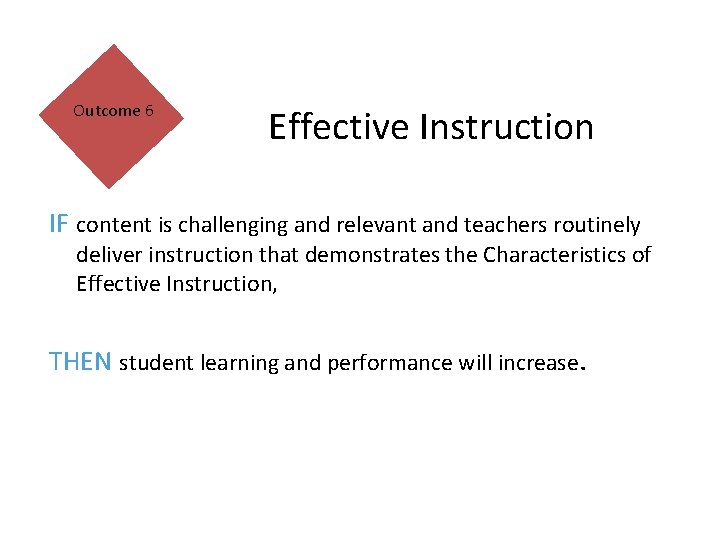 Outcome 6

Effective Instruction

IF content is challenging and relevant and teachers routinely deliver instruction that demonstrates the Characteristics of Effective Instruction,

THEN student learning and performance will increase.